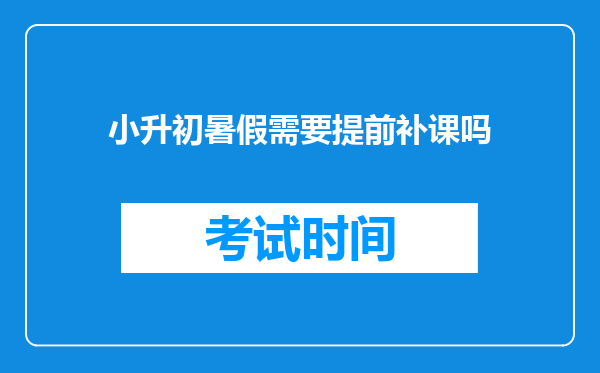 小升初暑假需要提前补课吗

考试时间